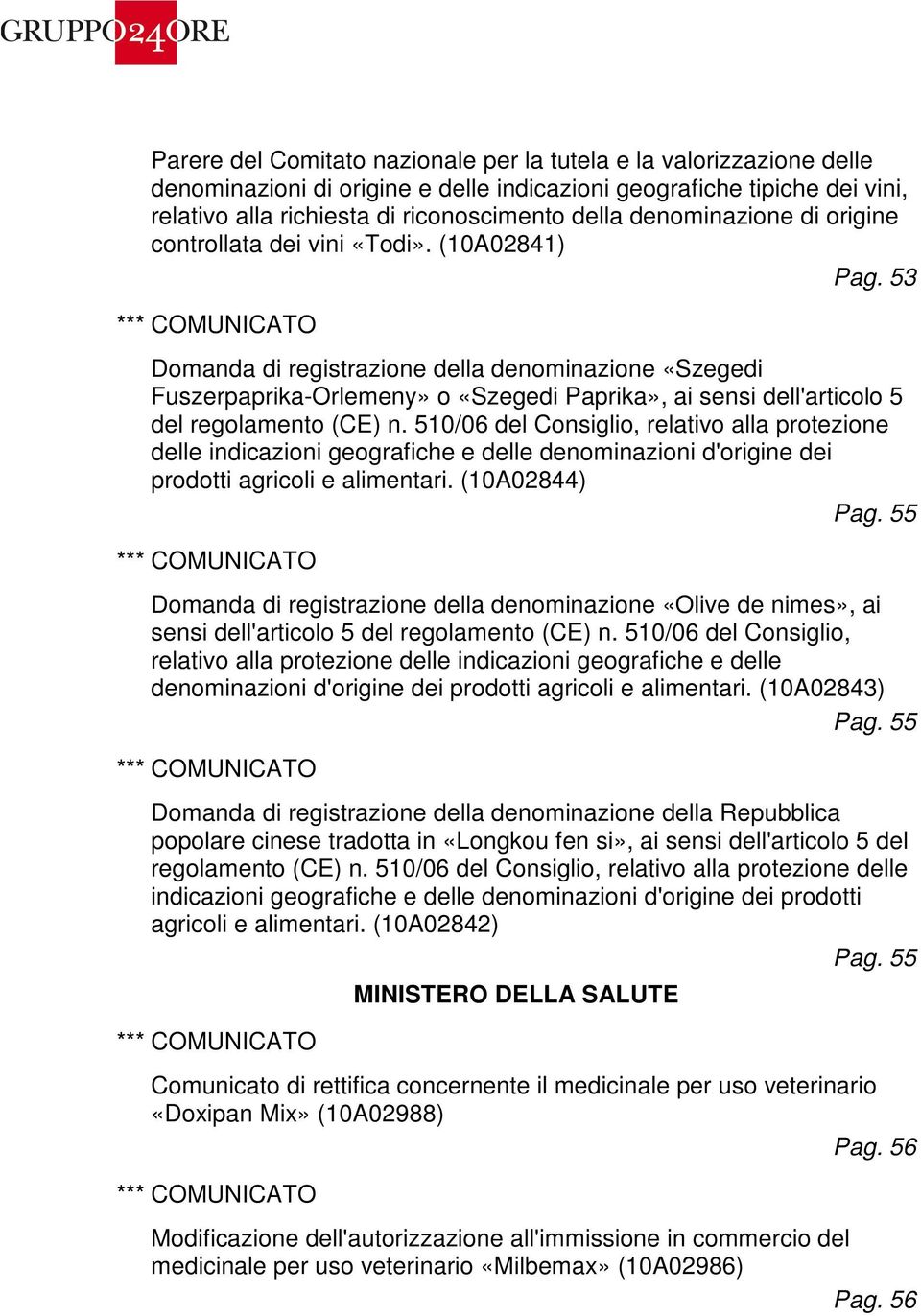 GRUPPO24ORE

Parere del Comitato nazionale per la tutela e la valorizzazione delle denominazioni di origine e delle indicazioni geografiche tipiche dei vini, relativo alla richiesta di riconoscimento della denominazione di origine controllata dei vini «Todi». (10A02841)

Pag. 53

*** COMUNICATO

Domanda di registrazione della denominazione «Szegedi Fuszerpaprika-Orlemeny» o «Szegedi Paprika», ai sensi dell'articolo 5 del regolamento (CE) n. 510/06 del Consiglio, relativo alla protezione delle indicazioni geografiche e delle denominazioni d'origine dei prodotti agricoli e alimentari. (10A02844)

Pag. 55

*** COMUNICATO

Domanda di registrazione della denominazione «Olive de nimes», ai sensi dell'articolo 5 del regolamento (CE) n. 510/06 del Consiglio, relativo alla protezione delle indicazioni geografiche e delle denominazioni d'origine dei prodotti agricoli e alimentari. (10A02843)

Pag. 55

*** COMUNICATO

Domanda di registrazione della denominazione della Repubblica popolare cinese tradotta in «Longkou fen si», ai sensi dell'articolo 5 del regolamento (CE) n. 510/06 del Consiglio, relativo alla protezione delle indicazioni geografiche e delle denominazioni d'origine dei prodotti agricoli e alimentari. (10A02842)

Pag. 55

MINISTERO DELLA SALUTE

*** COMUNICATO

Comunicato di rettifica concernente il medicinale per uso veterinario «Doxipan Mix» (10A02988)

Pag. 56

*** COMUNICATO

Modificazione dell'autorizzazione all'immissione in commercio del medicinale per uso veterinario «Milbemax» (10A02986)

Pag. 56